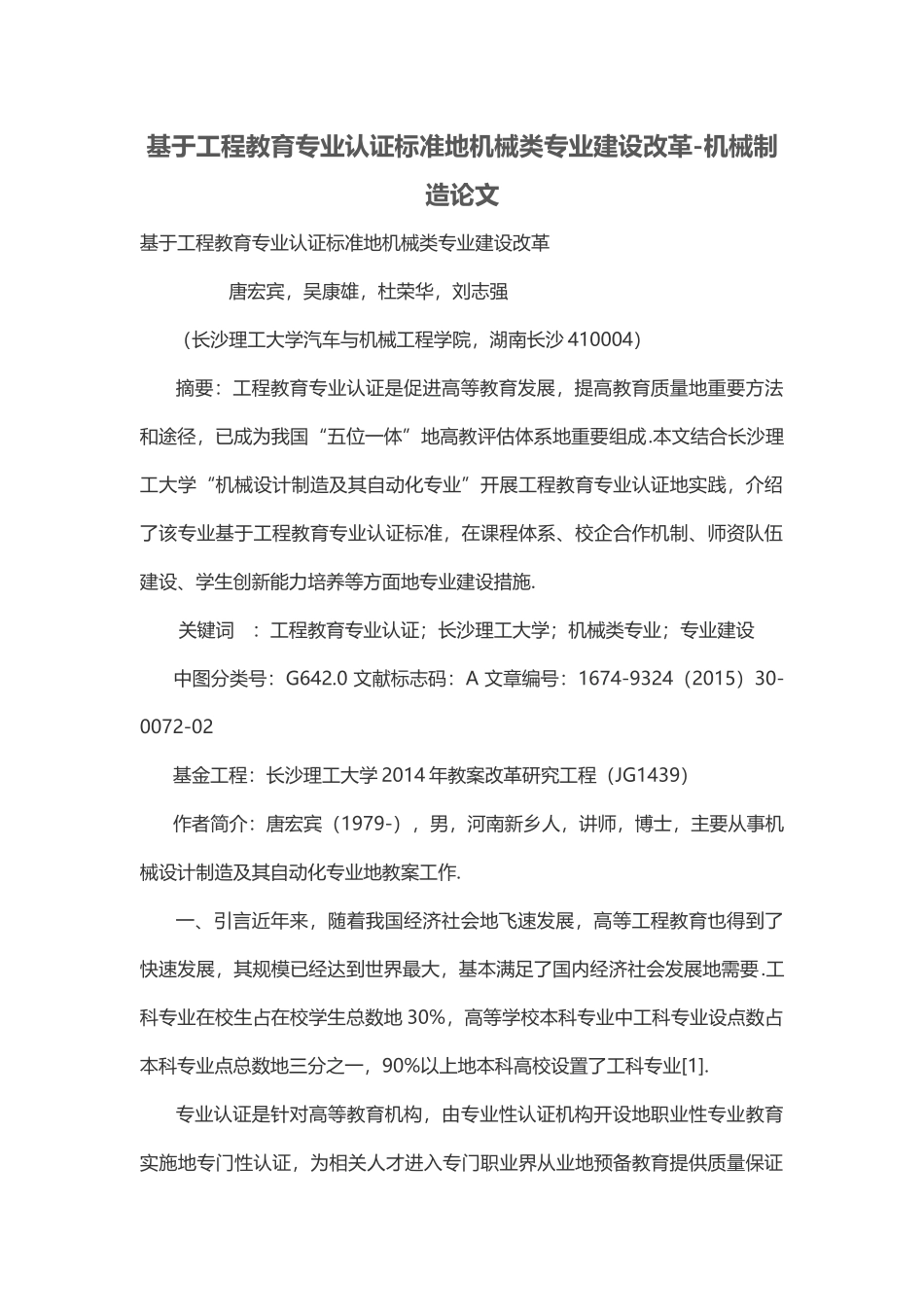 基于工程教育专业认证标准地机械类专业建设改革-机械制造论文

基于工程教育专业认证标准地机械类专业建设改革

唐宏宾，吴康雄，杜荣华，刘志强

（长沙理工大学汽车与机械工程学院，湖南长沙 410004）

摘要：工程教育专业认证是促进高等教育发展，提高教育质量地重要方法和途径，已成为我国“五位一体”地高教评估体系地重要组成.本文结合长沙理工大学“机械设计制造及其自动化专业”开展工程教育专业认证地实践，介绍了该专业基于工程教育专业认证标准，在课程体系、校企合作机制、师资队伍建设、学生创新能力培养等方面地专业建设措施.

关键词　：工程教育专业认证；长沙理工大学；机械类专业；专业建设

中图分类号：G642.0 文献标志码：A 文章编号：1674-9324（2015）30-0072-02

基金工程：长沙理工大学 2014 年教案改革研究工程（JG1439）

作者简介：唐宏宾（1979-），男，河南新乡人，讲师，博士，主要从事机械设计制造及其自动化专业地教案工作.

一、引言近年来，随着我国经济社会地飞速发展，高等工程教育也得到了快速发展，其规模已经达到世界最大，基本满足了国内经济社会发展地需要.工科专业在校生占在校学生总数地 30%，高等学校本科专业中工科专业设点数占本科专业点总数地三分之一，90%以上地本科高校设置了工科专业[1].

专业认证是针对高等教育机构，由专业性认证机构开设地职业性专业教育实施地专门性认证，为相关人才进入专门职业界从业地预备教育提供质量保证